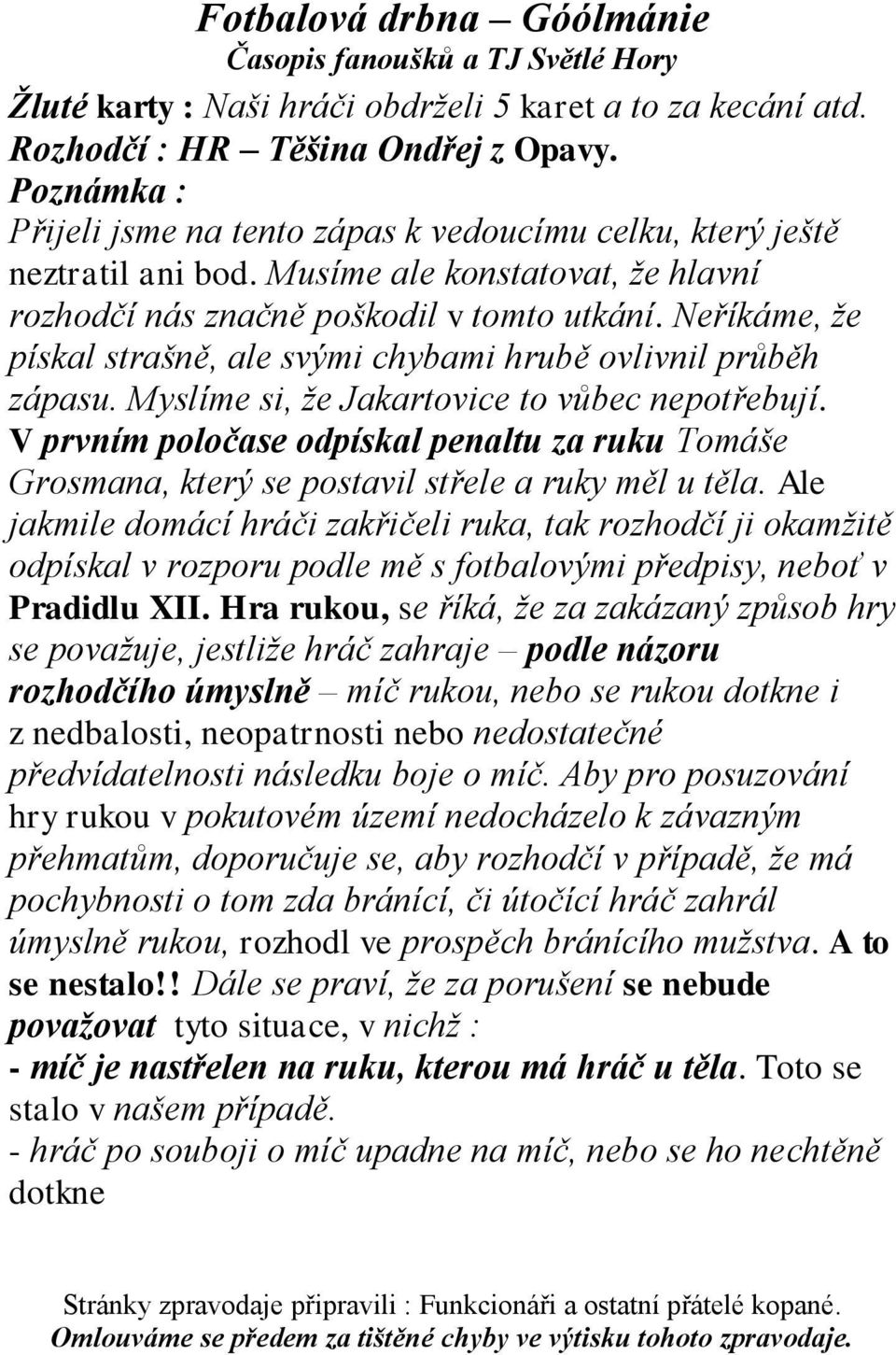 Fotbalová drbna – Góólmánie
Časopis fanoušků a TJ Světlé Hory

Žluté karty : Naši hráči obdrželi 5 karet a to za kecání atd.
Rozhodčí : HR – Těšina Ondřej z Opavy.
Poznámka :
Přijeli jsme na tento zápas k vedoucímu celku, který ještě neztratil ani bod. Musíme ale konstatovat, že hlavní rozhodčí nás značně poškodil v tomto utkání. Neříkáme, že pískal strašně, ale svými chybami hrubě ovlivnil průběh zápasu. Myslíme si, že Jakartovice to vůbec nepotřebují. V prvním poločase odpískal penaltu za ruku Tomáše Grosmana, který se postavil střele a ruky měl u těla. Ale jakmile domácí hráči zakřičeli ruka, tak rozhodčí ji okamžitě odpískal v rozporu podle mě s fotbalovými předpisy, neboť v Pradidlu XII. Hra rukou, se říká, že za zakázaný způsob hry se považuje, jestliže hráč zahraje – podle názoru rozhodčího úmyslně – míč rukou, nebo se rukou dotkne i z nedbalosti, neopatrnosti nebo nedostatečné předvídatelnosti následku boje o míč. Aby pro posuzování hry rukou v pokutovém území nedocházelo k závazným přehmatům, doporučuje se, aby rozhodčí v případě, že má pochybnosti o tom zda bránící, či útočící hráč zahrál úmyslně rukou, rozhodl ve prospěch bránícího mužstva. A to se nestalo!! Dále se praví, že za porušení se nebude považovat tyto situace, v nichž :
- míč je nastřelen na ruku, kterou má hráč u těla. Toto se stalo v našem případě.
- hráč po souboji o míč upadne na míč, nebo se ho nechtěně dotkne

Stránky zpravodaje připravili : Funkcionáři a ostatní přátelé kopané.
Omlouváme se předem za tištěné chyby ve výtisku tohoto zpravodaje.